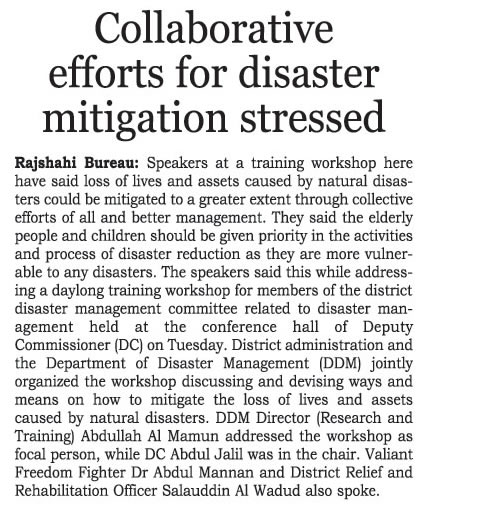 Collaborative efforts for disaster mitigation stressed

Rajshahi Bureau: Speakers at a training workshop here have said loss of lives and assets caused by natural disasters could be mitigated to a greater extent through collective efforts of all and better management. They said the elderly people and children should be given priority in the activities and process of disaster reduction as they are more vulnerable to any disasters. The speakers said this while addressing a daylong training workshop for members of the district disaster management committee related to disaster management held at the conference hall of Deputy Commissioner (DC) on Tuesday. District administration and the Department of Disaster Management (DDM) jointly organized the workshop discussing and devising ways and means on how to mitigate the loss of lives and assets caused by natural disasters. DDM Director (Research and Training) Abdullah Al Mamun addressed the workshop as focal person, while DC Abdul Jalil was in the chair. Valiant Freedom Fighter Dr Abdul Mannan and District Relief and Rehabilitation Officer Salauddin Al Wadud also spoke.